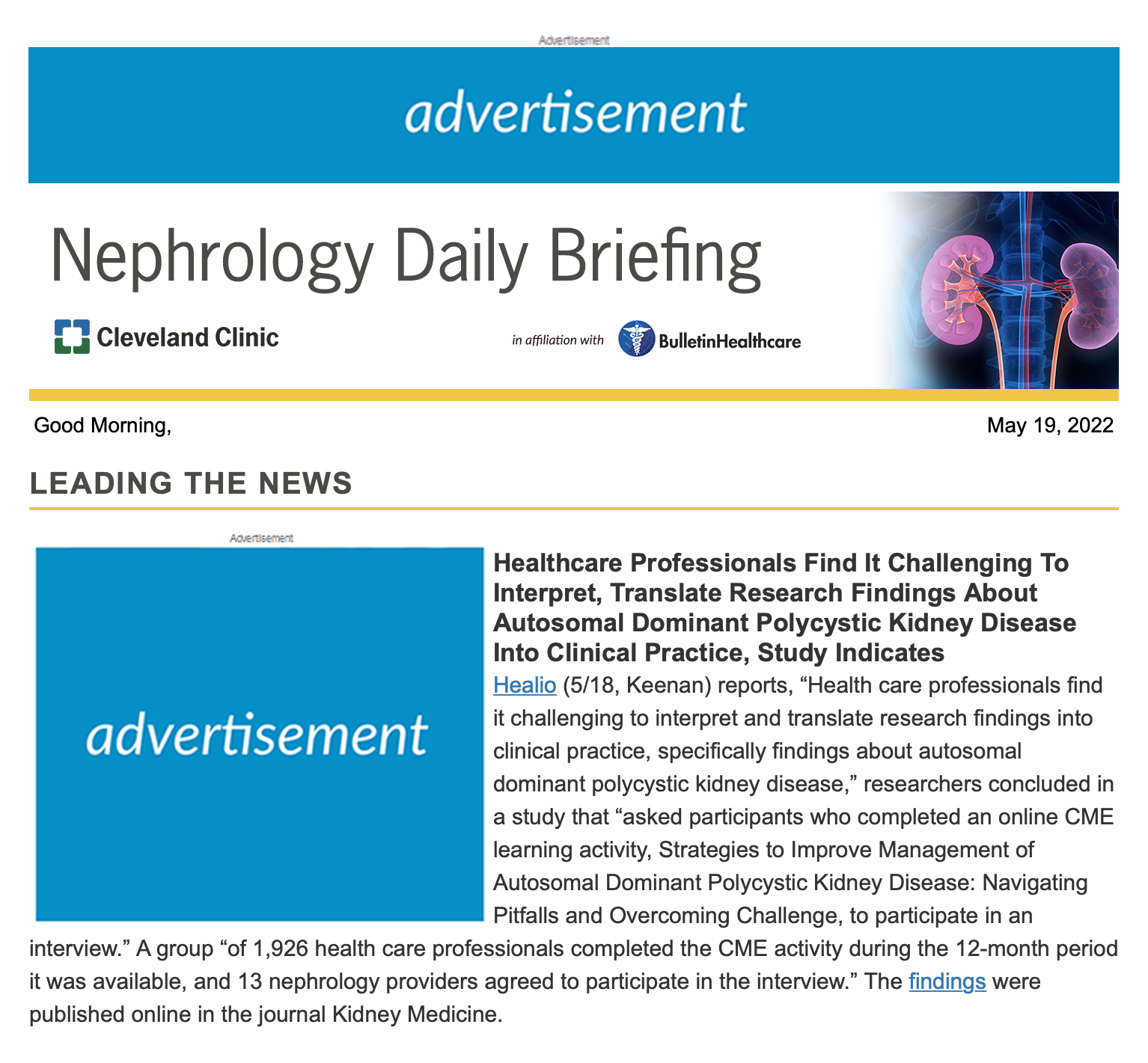 Advertisement

advertisement

Nephrology Daily Briefing

Cleveland Clinic

in affiliation with BulletinHealthcare

Good Morning,

May 19, 2022

LEADING THE NEWS

Advertisement

advertisement

Healthcare Professionals Find It Challenging To Interpret, Translate Research Findings About Autosomal Dominant Polycystic Kidney Disease Into Clinical Practice, Study Indicates

Healio (5/18, Keenan) reports, “Health care professionals find it challenging to interpret and translate research findings into clinical practice, specifically findings about autosomal dominant polycystic kidney disease,” researchers concluded in a study that “asked participants who completed an online CME learning activity, Strategies to Improve Management of Autosomal Dominant Polycystic Kidney Disease: Navigating Pitfalls and Overcoming Challenge, to participate in an interview.” A group “of 1,926 health care professionals completed the CME activity during the 12-month period it was available, and 13 nephrology providers agreed to participate in the interview.” The findings were published online in the journal Kidney Medicine.